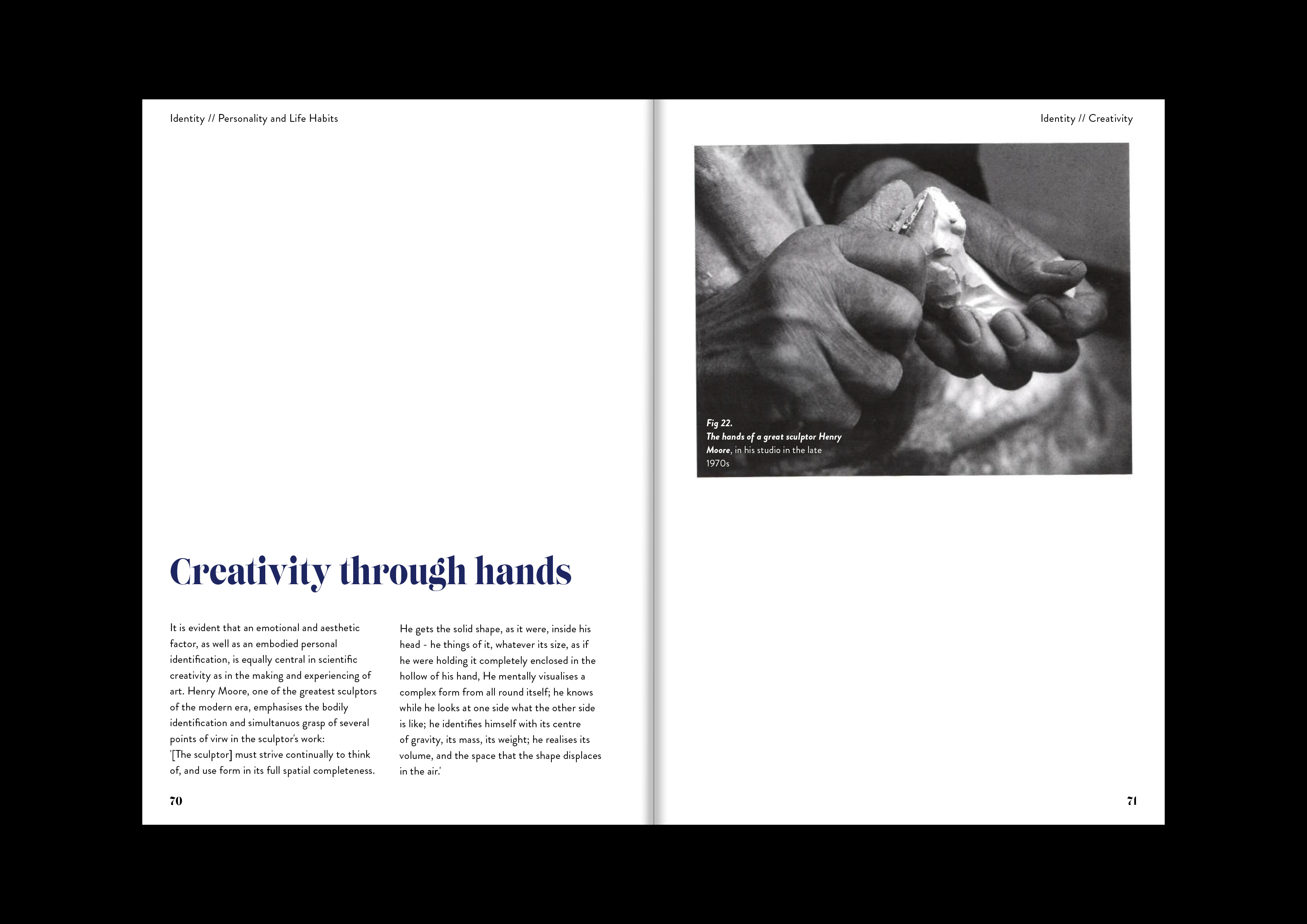 Identity // Personality and Life Habits

Creativity through hands

It is evident that an emotional and aesthetic factor, as well as an embodied personal identification, is equally central in scientific creativity as in the making and experiencing of art. Henry Moore, one of the greatest sculptors of the modern era, emphasises the bodily identification and simultanuos grasp of several points of virw in the sculptor's work:
'[The sculptor] must strive continually to think of, and use form in its full spatial completeness.

He gets the solid shape, as it were, inside his head - he things of it, whatever its size, as if he were holding it completely enclosed in the hollow of his hand, He mentally visualises a complex form from all round itself; he knows while he looks at one side what the other side is like; he identifies himself with its centre of gravity, its mass, its weight; he realises its volume, and the space that the shape displaces in the air.'

70

Identity // Creativity

Fig 22.
The hands of a great sculptor Henry Moore, in his studio in the late 1970s

71